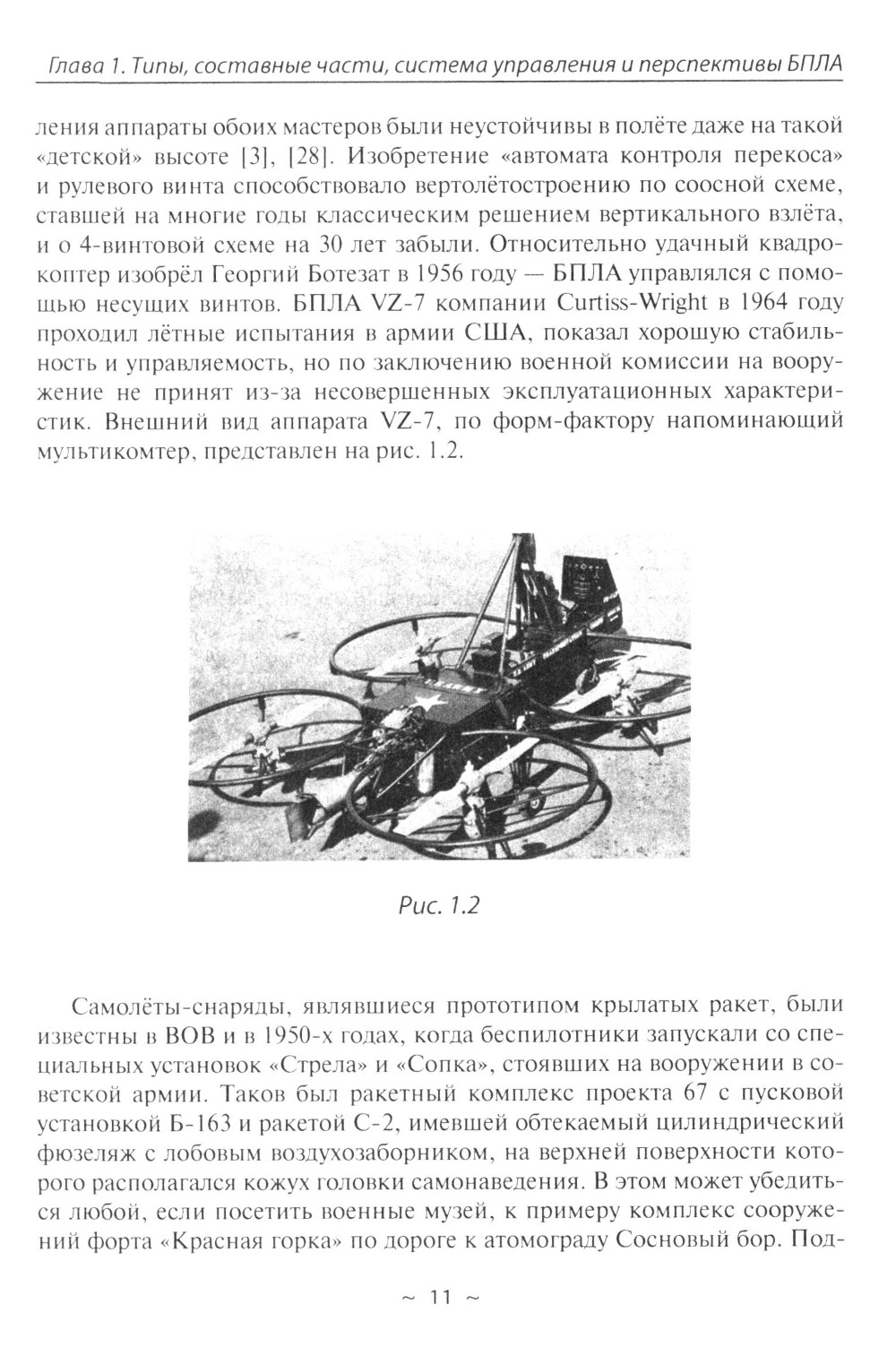 Глава 1. Типы, составные части, система управления и перспективы БПЛА

ления аппараты обоих мастеров были неустойчивы в полёте даже на такой «детской» высоте [3], [28]. Изобретение «автомата контроля перекоса» и рулевого винта способствовало вертолётостроению по соосной схеме, ставшей на многие годы классическим решением вертикального взлёта, и о 4-винтовой схеме на 30 лет забыли. Относительно удачный квадрокоптер изобрёл Георгий Ботезат в 1956 году — БПЛА управлялся с помощью несущих винтов. БПЛА VZ-7 компании Curtiss-Wright в 1964 году проходил лётные испытания в армии США, показал хорошую стабильность и управляемость, но по заключению военной комиссии на вооружение не принят из-за несовершенных эксплуатационных характеристик. Внешний вид аппарата VZ-7, по форм-фактору напоминающий мультикомтер, представлен на рис. 1.2.

Рис. 1.2

Самолёты-снаряды, являвшиеся прототипом крылатых ракет, были известны в ВОВ и в 1950-х годах, когда беспилотники запускали со специальных установок «Стрела» и «Сопка», стоявших на вооружении в советской армии. Таков был ракетный комплекс проекта 67 с пусковой установкой Б-163 и ракетой С-2, имевшей обтекаемый цилиндрический фюзеляж с лобовым воздухозаборником, на верхней поверхности которого располагался кожух головки самонаведения. В этом может убедиться любой, если посетить военные музей, к примеру комплекс сооружений форта «Красная горка» по дороге к атомограду Сосновый бор. Под-

~ 11 ~